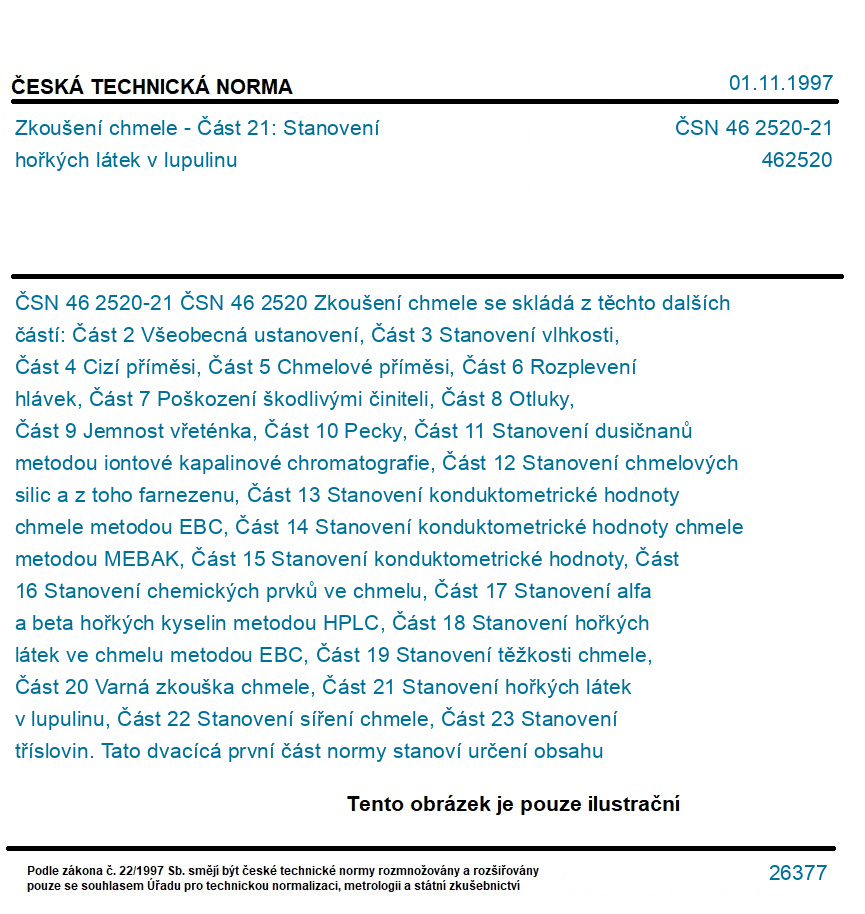 ČESKÁ TECHNICKÁ NORMA

01.11.1997

Zkoušení chmele - Část 21: Stanovení hořkých látek v lupulinu

ČSN 46 2520-21
462520

ČSN 46 2520-21 ČSN 46 2520 Zkoušení chmele se skládá z těchto dalších částí: Část 2 Všeobecná ustanovení, Část 3 Stanovení vlhkosti, Část 4 Cizí příměsi, Část 5 Chmelové příměsi, Část 6 Rozplevení hlávek, Část 7 Poškození škodlivými činiteli, Část 8 Otluky, Část 9 Jemnost vřeténka, Část 10 Pecky, Část 11 Stanovení dusičnanů metodou iontové kapalinové chromatografie, Část 12 Stanovení chmelových silic a z toho farnezenu, Část 13 Stanovení konduktometrické hodnoty chmele metodou EBC, Část 14 Stanovení konduktometrické hodnoty chmele metodou MEBAK, Část 15 Stanovení konduktometrické hodnoty, Část 16 Stanovení chemických prvků ve chmelu, Část 17 Stanovení alfa a beta hořkých kyselin metodou HPLC, Část 18 Stanovení hořkých látek ve chmelu metodou EBC, Část 19 Stanovení těžkosti chmele, Část 20 Varná zkouška chmele, Část 21 Stanovení hořkých látek v lupulinu, Část 22 Stanovení síření chmele, Část 23 Stanovení tříslovin. Tato dvacícá první část normy stanoví určení obsahu

Tento obrázek je pouze ilustrační

Podle zákona č. 22/1997 Sb. smějí být české technické normy rozmnožovány a rozšiřovány pouze se souhlasem Úřadu pro technickou normalizaci, metrologii a státní zkušebnictví

26377